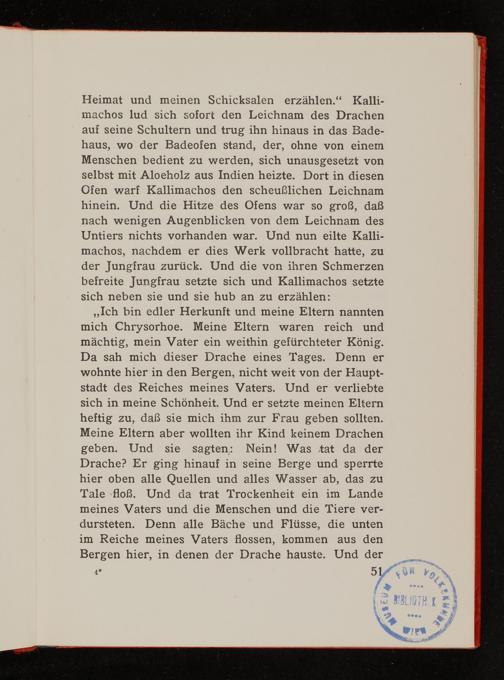 Heimat und meinen Schicksalen erzählen.“ Kallimachos lud sich sofort den Leichnam des Drachen auf seine Schultern und trug ihn hinaus in das Badehaus, wo der Badeofen stand, der, ohne von einem Menschen bedient zu werden, sich unausgesetzt von selbst mit Aloeholz aus Indien heizte. Dort in diesen Ofen warf Kallimachos den scheußlichen Leichnam hinein. Und die Hitze des Ofens war so groß, daß nach wenigen Augenblicken von dem Leichnam des Untiers nichts vorhanden war. Und nun eilte Kallimachos, nachdem er dies Werk vollbracht hatte, zu der Jungfrau zurück. Und die von ihren Schmerzen befreite Jungfrau setzte sich und Kallimachos setzte sich neben sie und sie hub an zu erzählen:

„Ich bin edler Herkunft und meine Eltern nannten mich Chrysorhoe. Meine Eltern waren reich und mächtig, mein Vater ein weithin gefürchteter König. Da sah mich dieser Drache eines Tages. Denn er wohnte hier in den Bergen, nicht weit von der Hauptstadt des Reiches meines Vaters. Und er verliebte sich in meine Schönheit. Und er setzte meinen Eltern heftig zu, daß sie mich ihm zur Frau geben sollten. Meine Eltern aber wollten ihr Kind keinem Drachen geben. Und sie sagten: Nein! Was tat da der Drache? Er ging hinauf in seine Berge und sperrte hier oben alle Quellen und alles Wasser ab, das zu Tale floß. Und da trat Trockenheit ein im Lande meines Vaters und die Menschen und die Tiere verdursteten. Denn alle Bäche und Flüsse, die unten im Reiche meines Vaters flossen, kommen aus den Bergen hier, in denen der Drache hauste. Und der

4* 51

MUSEUM FÜR VOLKSKUNDE BIBLIOTHEK WIEN